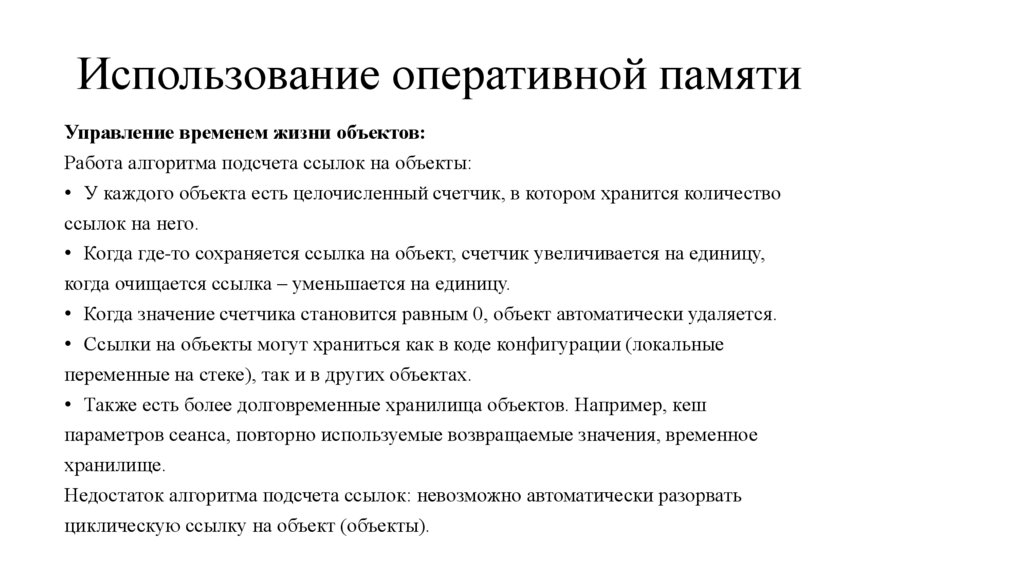 Использование оперативной памяти

Управление временем жизни объектов:
Работа алгоритма подсчета ссылок на объекты:
• У каждого объекта есть целочисленный счетчик, в котором хранится количество ссылок на него.
• Когда где-то сохраняется ссылка на объект, счетчик увеличивается на единицу, когда очищается ссылка – уменьшается на единицу.
• Когда значение счетчика становится равным 0, объект автоматически удаляется.
• Ссылки на объекты могут храниться как в коде конфигурации (локальные переменные на стеке), так и в других объектах.
• Также есть более долговременные хранилища объектов. Например, кеш параметров сеанса, повторно используемые возвращаемые значения, временное хранилище.
Недостаток алгоритма подсчета ссылок: невозможно автоматически разорвать циклическую ссылку на объект (объекты).